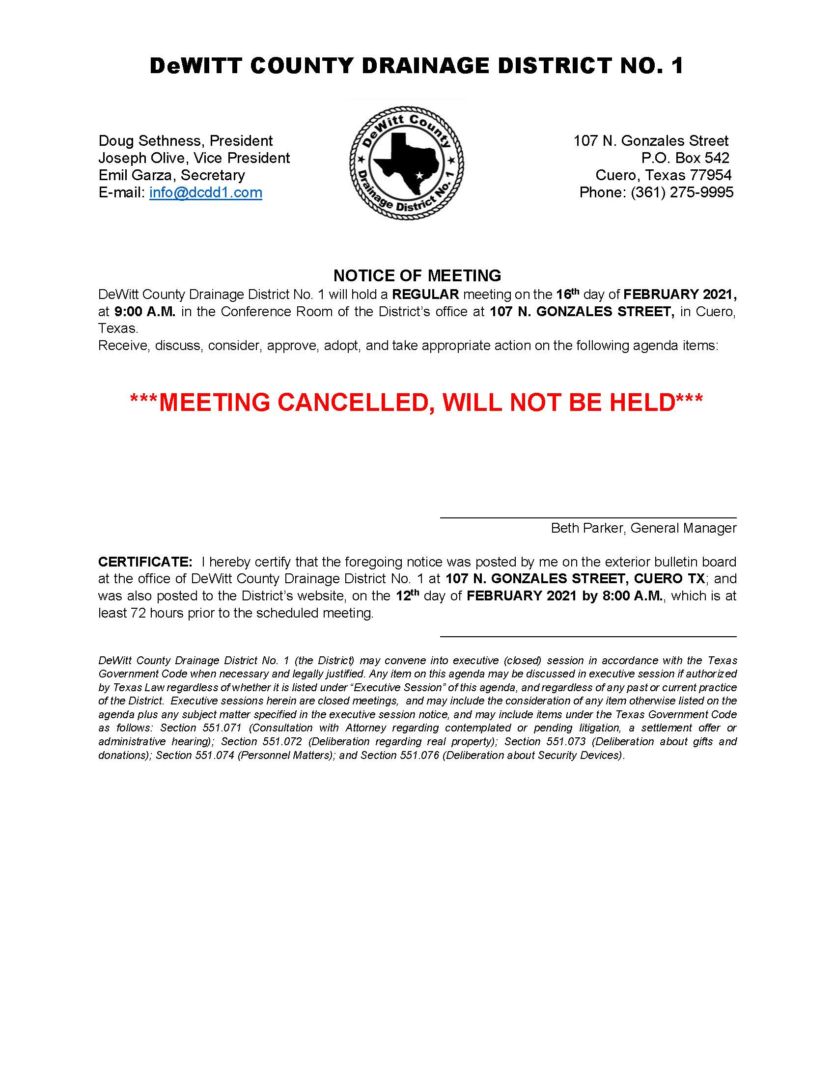 DeWITT COUNTY DRAINAGE DISTRICT NO. 1

Doug Sethness, President
Joseph Olive, Vice President
Emil Garza, Secretary
E-mail: info@dcdd1.com

DeWitt County
Drainage District No. 1

107 N. Gonzales Street
P.O. Box 542
Cuero, Texas 77954
Phone: (361) 275-9995

NOTICE OF MEETING

DeWitt County Drainage District No. 1 will hold a REGULAR meeting on the 16th day of FEBRUARY 2021, at 9:00 A.M. in the Conference Room of the District's office at 107 N. GONZALES STREET, in Cuero, Texas.
Receive, discuss, consider, approve, adopt, and take appropriate action on the following agenda items:

***MEETING CANCELLED, WILL NOT BE HELD***

Beth Parker, General Manager

CERTIFICATE: I hereby certify that the foregoing notice was posted by me on the exterior bulletin board at the office of DeWitt County Drainage District No. 1 at 107 N. GONZALES STREET, CUERO TX; and was also posted to the District's website, on the 12th day of FEBRUARY 2021 by 8:00 A.M., which is at least 72 hours prior to the scheduled meeting.

DeWitt County Drainage District No. 1 (the District) may convene into executive (closed) session in accordance with the Texas Government Code when necessary and legally justified. Any item on this agenda may be discussed in executive session if authorized by Texas Law regardless of whether it is listed under "Executive Session" of this agenda, and regardless of any past or current practice of the District. Executive sessions herein are closed meetings, and may include the consideration of any item otherwise listed on the agenda plus any subject matter specified in the executive session notice, and may include items under the Texas Government Code as follows: Section 551.071 (Consultation with Attorney regarding contemplated or pending litigation, a settlement offer or administrative hearing); Section 551.072 (Deliberation regarding real property); Section 551.073 (Deliberation about gifts and donations); Section 551.074 (Personnel Matters); and Section 551.076 (Deliberation about Security Devices).